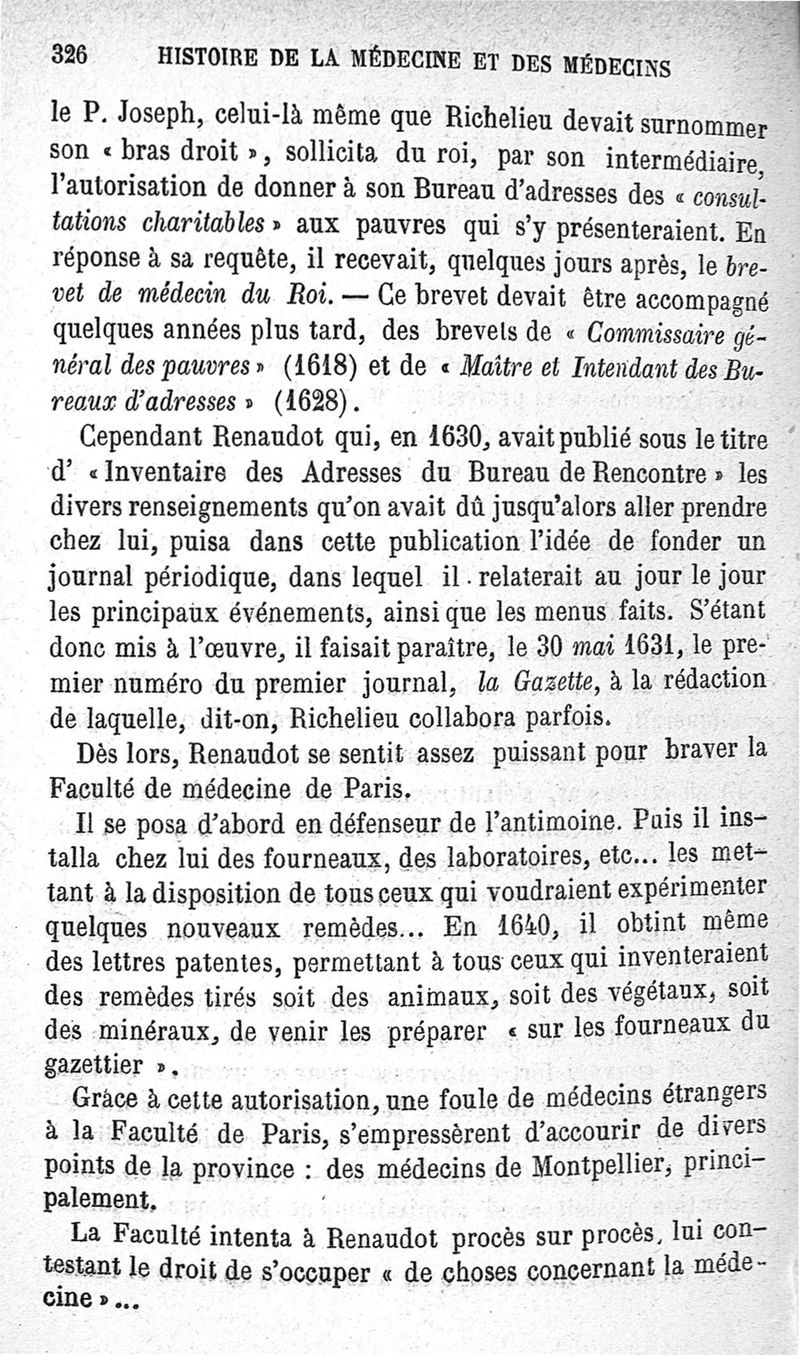 326 HISTOIRE DE LA MÉDECINE ET DES MÉDECINS

le P. Joseph, celui-là même que Richelieu devait surnommer son « bras droit », sollicita du roi, par son intermédiaire, l'autorisation de donner à son Bureau d'adresses des « consultations charitables » aux pauvres qui s'y présenteraient. En réponse à sa requête, il recevait, quelques jours après, le brevet de médecin du Roi. — Ce brevet devait être accompagné quelques années plus tard, des brevets de « Commissaire général des pauvres » (1618) et de « Maître et Intendant des Bureaux d'adresses » (1628).

Cependant Renaudot qui, en 1630, avait publié sous le titre d' « Inventaire des Adresses du Bureau de Rencontre » les divers renseignements qu'on avait dû jusqu'alors aller prendre chez lui, puisa dans cette publication l'idée de fonder un journal périodique, dans lequel il relaterait au jour le jour les principaux événements, ainsi que les menus faits. S'étant donc mis à l'œuvre, il faisait paraître, le 30 mai 1631, le premier numéro du premier journal, la Gazette, à la rédaction de laquelle, dit-on, Richelieu collabora parfois.

Dès lors, Renaudot se sentit assez puissant pour braver la Faculté de médecine de Paris.

Il se posa d'abord en défenseur de l'antimoine. Puis il installa chez lui des fourneaux, des laboratoires, etc... les mettant à la disposition de tous ceux qui voudraient expérimenter quelques nouveaux remèdes... En 1640, il obtint même des lettres patentes, permettant à tous ceux qui inventeraient des remèdes tirés soit des animaux, soit des végétaux, soit des minéraux, de venir les préparer « sur les fourneaux du gazettier ».

Grâce à cette autorisation, une foule de médecins étrangers à la Faculté de Paris, s'empressèrent d'accourir de divers points de la province : des médecins de Montpellier, principalement.

La Faculté intenta à Renaudot procès sur procès, lui contestant le droit de s'occuper « de choses concernant la médecine »...